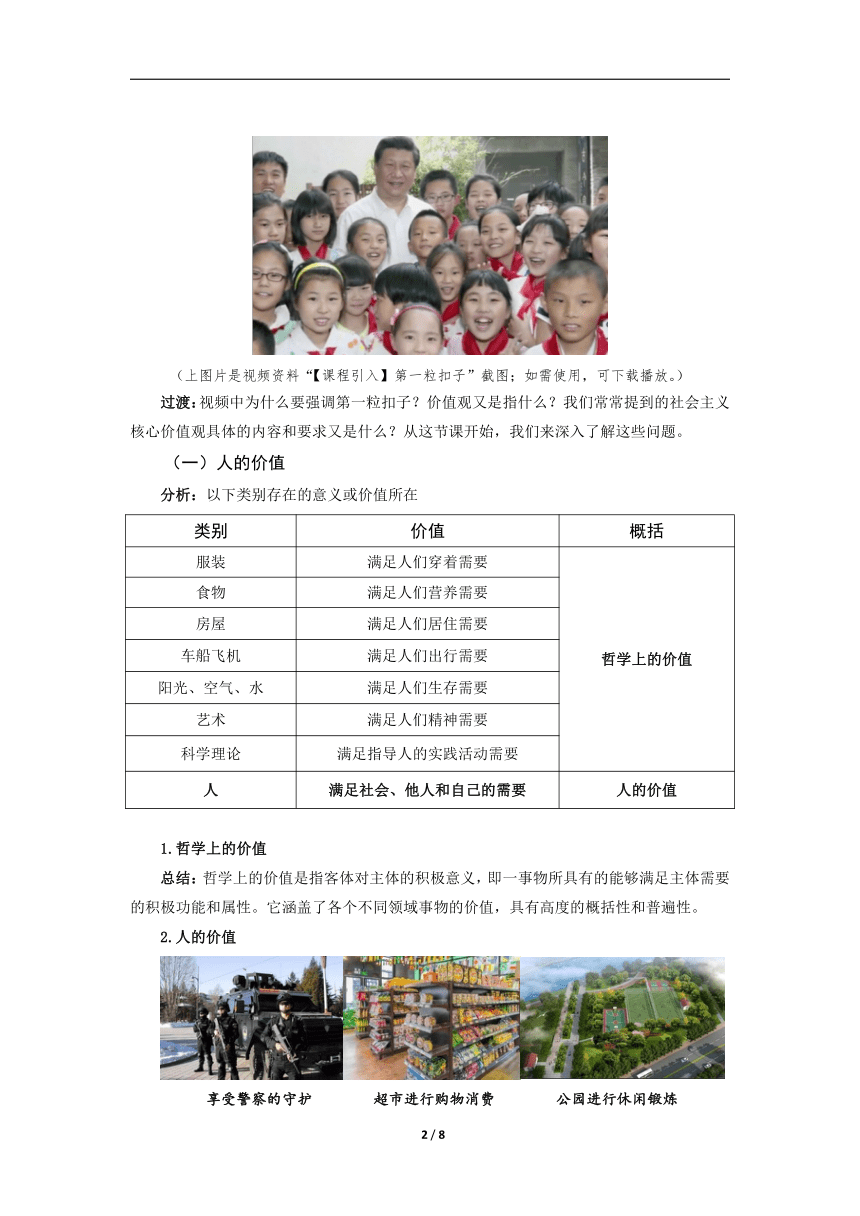 （上图片是视频资料“【课程引入】第一粒扣子”截图；如需使用，可下载播放。）

过渡：视频中为什么要强调第一粒扣子？价值观又是指什么？我们常常提到的社会主义核心价值观具体的内容和要求又是什么？从这节课开始，我们来深入了解这些问题。

（一）人的价值

分析：以下类别存在的意义或价值所在

| 类别 | 价值 | 概括 |
|---|---|---|
| 服装 | 满足人们穿着需要 | 哲学上的价值 |
| 食物 | 满足人们营养需要 | |
| 房屋 | 满足人们居住需要 | |
| 车船飞机 | 满足人们出行需要 | |
| 阳光、空气、水 | 满足人们生存需要 | |
| 艺术 | 满足人们精神需要 | |
| 科学理论 | 满足指导人的实践活动需要 | |
| 人 | 满足社会、他人和自己的需要 | 人的价值 |

1.哲学上的价值

总结：哲学上的价值是指客体对主体的积极意义，即一事物所具有的能够满足主体需要的积极功能和属性。它涵盖了各个不同领域事物的价值，具有高度的概括性和普遍性。

2.人的价值

享受警察的守护　　超市进行购物消费　　公园进行休闲锻炼

2 / 8